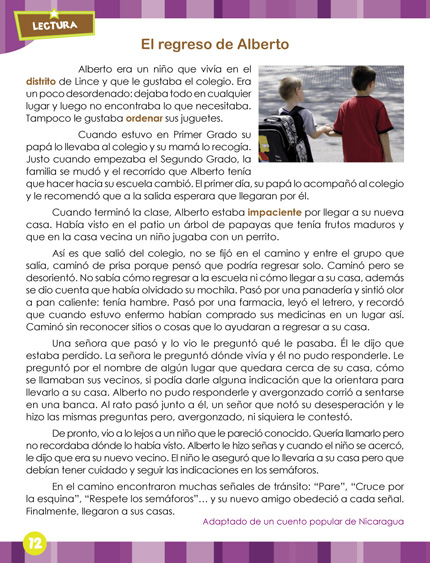 LECTURA

El regreso de Alberto

Alberto era un niño que vivía en el distrito de Lince y que le gustaba el colegio. Era un poco desordenado: dejaba todo en cualquier lugar y luego no encontraba lo que necesitaba. Tampoco le gustaba ordenar sus juguetes.

Cuando estuvo en Primer Grado su papá lo llevaba al colegio y su mamá lo recogía. Justo cuando empezaba el Segundo Grado, la familia se mudó y el recorrido que Alberto tenía que hacer hacia su escuela cambió. El primer día, su papá lo acompañó al colegio y le recomendó que a la salida esperara que llegaran por él.

Cuando terminó la clase, Alberto estaba impaciente por llegar a su nueva casa. Había visto en el patio un árbol de papayas que tenía frutos maduros y que en la casa vecina un niño jugaba con un perrito.

Así es que salió del colegio, no se fijó en el camino y entre el grupo que salía, caminó de prisa porque pensó que podría regresar solo. Caminó pero se desorientó. No sabía cómo regresar a la escuela ni cómo llegar a su casa, además se dio cuenta que había olvidado su mochila. Pasó por una panadería y sintió olor a pan caliente: tenía hambre. Pasó por una farmacia, leyó el letrero, y recordó que cuando estuvo enfermo habían comprado sus medicinas en un lugar así. Caminó sin reconocer sitios o cosas que lo ayudaran a regresar a su casa.

Una señora que pasó y lo vio le preguntó qué le pasaba. Él le dijo que estaba perdido. La señora le preguntó dónde vivía y él no pudo responderle. Le preguntó por el nombre de algún lugar que quedara cerca de su casa, cómo se llamaban sus vecinos, si podía darle alguna indicación que la orientara para llevarlo a su casa. Alberto no pudo responderle y avergonzado corrió a sentarse en una banca. Al rato pasó junto a él, un señor que notó su desesperación y le hizo las mismas preguntas pero, avergonzado, ni siquiera le contestó.

De pronto, vio a lo lejos a un niño que le pareció conocido. Quería llamarlo pero no recordaba dónde lo había visto. Alberto le hizo señas y cuando el niño se acercó, le dijo que era su nuevo vecino. El niño le aseguró que lo llevaría a su casa pero que debían tener cuidado y seguir las indicaciones en los semáforos.

En el camino encontraron muchas señales de tránsito: “Pare”, “Cruce por la esquina”, “Respete los semáforos”… y su nuevo amigo obedeció a cada señal. Finalmente, llegaron a sus casas.

Adaptado de un cuento popular de Nicaragua

12